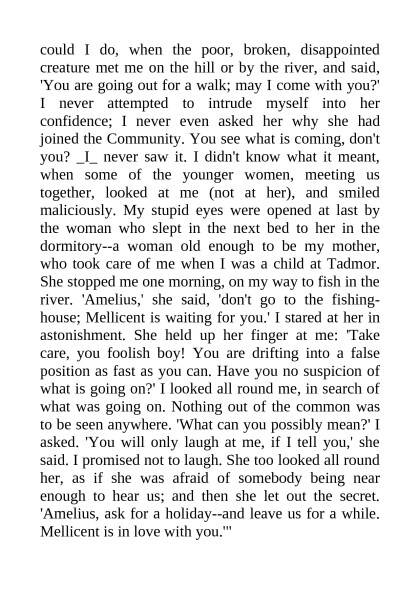 could I do, when the poor, broken, disappointed creature met me on the hill or by the river, and said, 'You are going out for a walk; may I come with you?' I never attempted to intrude myself into her confidence; I never even asked her why she had joined the Community. You see what is coming, don't you? _I_ never saw it. I didn't know what it meant, when some of the younger women, meeting us together, looked at me (not at her), and smiled maliciously. My stupid eyes were opened at last by the woman who slept in the next bed to her in the dormitory--a woman old enough to be my mother, who took care of me when I was a child at Tadmor. She stopped me one morning, on my way to fish in the river. 'Amelius,' she said, 'don't go to the fishing-house; Mellicent is waiting for you.' I stared at her in astonishment. She held up her finger at me: 'Take care, you foolish boy! You are drifting into a false position as fast as you can. Have you no suspicion of what is going on?' I looked all round me, in search of what was going on. Nothing out of the common was to be seen anywhere. 'What can you possibly mean?' I asked. 'You will only laugh at me, if I tell you,' she said. I promised not to laugh. She too looked all round her, as if she was afraid of somebody being near enough to hear us; and then she let out the secret. 'Amelius, ask for a holiday--and leave us for a while. Mellicent is in love with you.'"